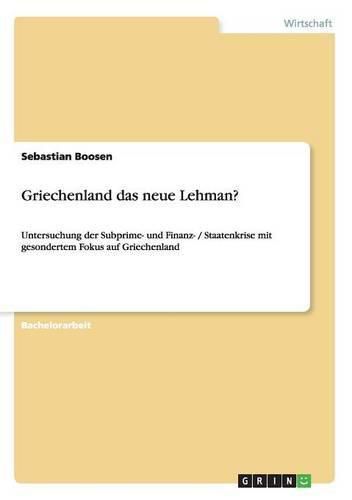 Wirtschaft

Sebastian Boosen

Griechenland das neue Lehman?

Untersuchung der Subprime- und Finanz- / Staatenkrise mit gesondertem Fokus auf Griechenland

Bachelorarbeit

GRIN